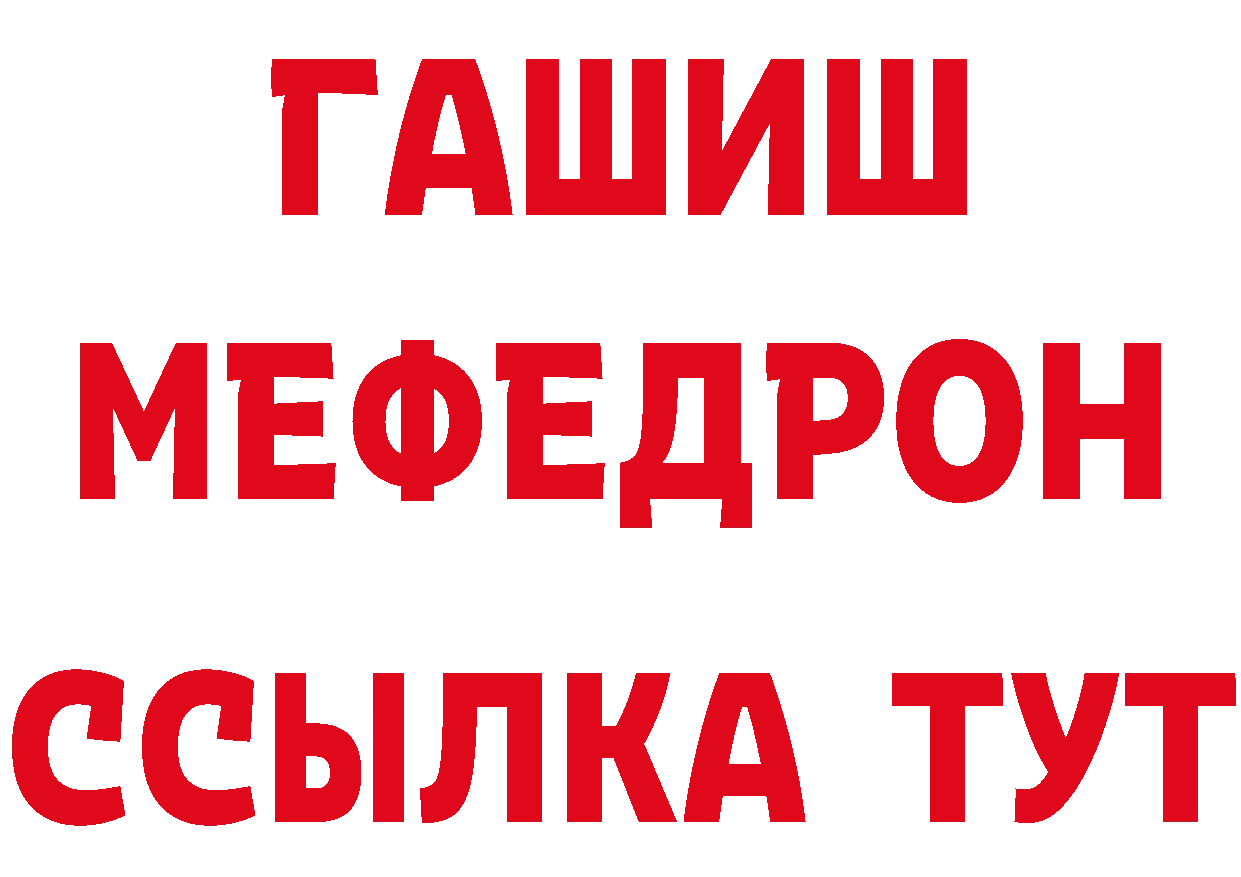 ГАШИШ
МЕФЕДРОН
ССЫЛКА ТУТ